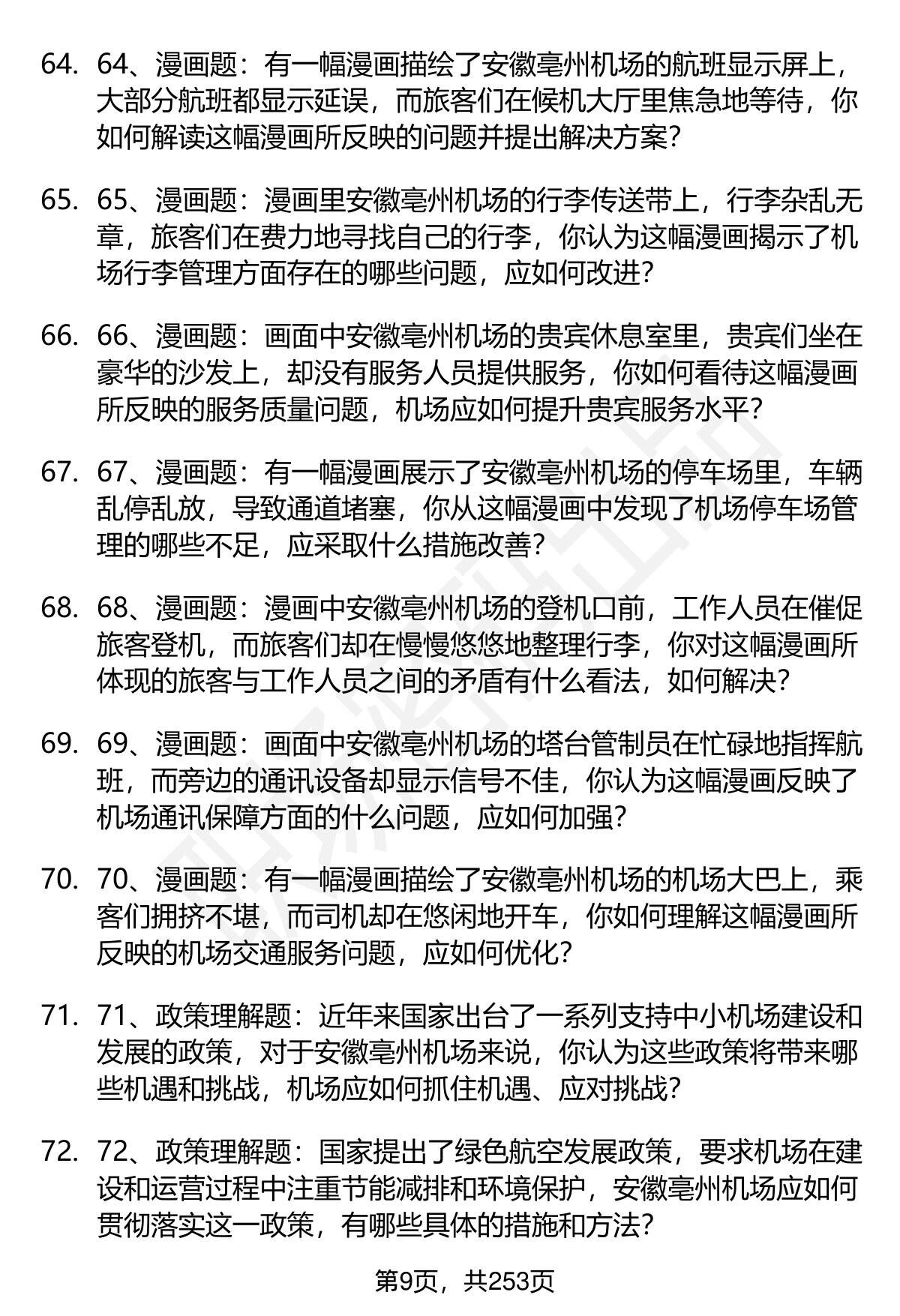 64. 64、漫画题：有一幅漫画描绘了安徽亳州机场的航班显示屏上，大部分航班都显示延误，而旅客们在候机大厅里焦急地等待，你如何解读这幅漫画所反映的问题并提出解决方案？

65. 65、漫画题：漫画里安徽亳州机场的行李传送带上，行李杂乱无章，旅客们在费力地寻找自己的行李，你认为这幅漫画揭示了机场行李管理方面存在的哪些问题，应如何改进？

66. 66、漫画题：画面中安徽亳州机场的贵宾休息室里，贵宾们坐在豪华的沙发上，却没有服务人员提供服务，你如何看待这幅漫画所反映的服务质量问题，机场应如何提升贵宾服务水平？

67. 67、漫画题：有一幅漫画展示了安徽亳州机场的停车场里，车辆乱停乱放，导致通道堵塞，你从这幅漫画中发现了机场停车场管理的哪些不足，应采取什么措施改善？

68. 68、漫画题：漫画中安徽亳州机场的登机口前，工作人员在催促旅客登机，而旅客们却在慢慢悠悠地整理行李，你对这幅漫画所体现的旅客与工作人员之间的矛盾有什么看法，如何解决？

69. 69、漫画题：画面中安徽亳州机场的塔台管制员在忙碌地指挥航班，而旁边的通讯设备却显示信号不佳，你认为这幅漫画反映了机场通讯保障方面的什么问题，应如何加强？

70. 70、漫画题：有一幅漫画描绘了安徽亳州机场的机场大巴上，乘客们拥挤不堪，而司机却在悠闲地开车，你如何理解这幅漫画所反映的机场交通服务问题，应如何优化？

71. 71、政策理解题：近年来国家出台了一系列支持中小机场建设和发展的政策，对于安徽亳州机场来说，你认为这些政策将带来哪些机遇和挑战，机场应如何抓住机遇、应对挑战？

72. 72、政策理解题：国家提出了绿色航空发展政策，要求机场在建设和运营过程中注重节能减排和环境保护，安徽亳州机场应如何贯彻落实这一政策，有哪些具体的措施和方法？

第9页，共253页